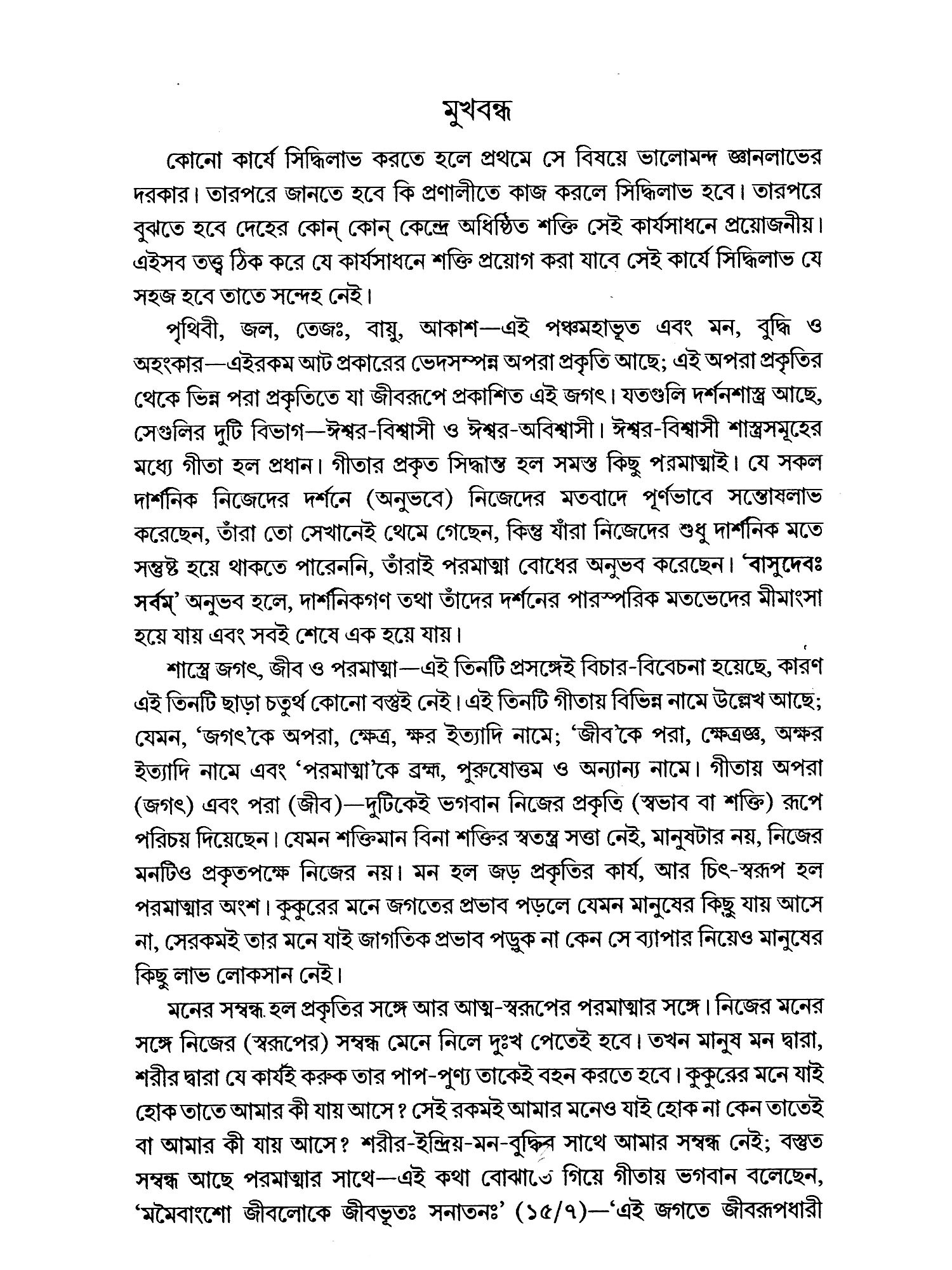 মুখবন্ধ

কোনো কার্যে সিদ্ধিলাভ করতে হলে প্রথমে সে বিষয়ে ভালোমন্দ জ্ঞানলাভের দরকার। তারপরে জানতে হবে কি প্রণালীতে কাজ করলে সিদ্ধিলাভ হবে। তারপরে বুঝতে হবে দেহের কোন্ কোন্ কেন্দ্রে অধিষ্ঠিত শক্তি সেই কার্যসাধনে প্রয়োজনীয়। এইসব তত্ত্ব ঠিক করে যে কার্যসাধনে শক্তি প্রয়োগ করা যাবে সেই কার্যে সিদ্ধিলাভ যে সহজ হবে তাতে সন্দেহ নেই।

পৃথিবী, জল, তেজঃ, বায়ু, আকাশ—এই পঞ্চমহাভূত এবং মন, বুদ্ধি ও অহংকার—এইরকম আট প্রকারের ভেদসম্পন্ন অপরা প্রকৃতি আছে; এই অপরা প্রকৃতির থেকে ভিন্ন পরা প্রকৃতিতে যা জীবরূপে প্রকাশিত এই জগৎ। যতগুলি দর্শনশাস্ত্র আছে, সেগুলির দুটি বিভাগ—ঈশ্বর-বিশ্বাসী ও ঈশ্বর-অবিশ্বাসী। ঈশ্বর-বিশ্বাসী শাস্ত্রসমূহের মধ্যে গীতা হল প্রধান। গীতার প্রকৃত সিদ্ধান্ত হল সমস্ত কিছু পরমাত্মাই। যে সকল দার্শনিক নিজেদের দর্শনে (অনুভবে) নিজেদের মতবাদে পূর্ণভাবে সন্তোষলাভ করেছেন, তাঁরা তো সেখানেই থেমে গেছেন, কিন্তু যাঁরা নিজেদের শুধু দার্শনিক মতে সন্তুষ্ট হয়ে থাকতে পারেননি, তাঁরাই পরমাত্মা বোধের অনুভব করেছেন। 'বাসুদেবঃ সর্বম্' অনুভব হলে, দার্শনিকগণ তথা তাঁদের দর্শনের পারস্পরিক মতভেদের মীমাংসা হয়ে যায় এবং সবই শেষে এক হয়ে যায়।

শাস্ত্রে জগৎ, জীব ও পরমাত্মা—এই তিনটি প্রসঙ্গেই বিচার-বিবেচনা হয়েছে, কারণ এই তিনটি ছাড়া চতুর্থ কোনো বস্তুই নেই। এই তিনটি গীতায় বিভিন্ন নামে উল্লেখ আছে; যেমন, 'জগৎ'কে অপরা, ক্ষেত্র, ক্ষর ইত্যাদি নামে; 'জীব'কে পরা, ক্ষেত্রজ্ঞ, অক্ষর ইত্যাদি নামে এবং 'পরমাত্মা'কে ব্রহ্ম, পুরুষোত্তম ও অন্যান্য নামে। গীতায় অপরা (জগৎ) এবং পরা (জীব)—দুটিকেই ভগবান নিজের প্রকৃতি (স্বভাব বা শক্তি) রূপে পরিচয় দিয়েছেন। যেমন শক্তিমান বিনা শক্তির স্বতন্ত্র সত্তা নেই, মানুষটার নয়, নিজের মনটিও প্রকৃতপক্ষে নিজের নয়। মন হল জড় প্রকৃতির কার্য, আর চিৎ-স্বরূপ হল পরমাত্মার অংশ। কুকুরের মনে জগতের প্রভাব পড়লে যেমন মানুষের কিছু যায় আসে না, সেরকমই তার মনে যাই জাগতিক প্রভাব পড়ুক না কেন সে ব্যাপার নিয়েও মানুষের কিছু লাভ লোকসান নেই।

মনের সম্বন্ধ হল প্রকৃতির সঙ্গে আর আত্ম-স্বরূপের পরমাত্মার সঙ্গে। নিজের মনের সঙ্গে নিজের (স্বরূপের) সম্বন্ধ মেনে নিলে দুঃখ পেতেই হবে। তখন মানুষ মন দ্বারা, শরীর দ্বারা যে কার্যই করুক তার পাপ-পুণ্য তাকেই বহন করতে হবে। কুকুরের মনে যাই হোক তাতে আমার কী যায় আসে? সেই রকমই আমার মনেও যাই হোক না কেন তাতেই বা আমার কী যায় আসে? শরীর-ইন্দ্রিয়-মন-বুদ্ধির সাথে আমার সম্বন্ধ নেই; বস্তুত সম্বন্ধ আছে পরমাত্মার সাথে—এই কথা বোঝাতে গিয়ে গীতায় ভগবান বলেছেন, 'মমৈবাংশো জীবলোকে জীবভূতঃ সনাতনঃ' (১৫/৭)—'এই জগতে জীবরূপধারী